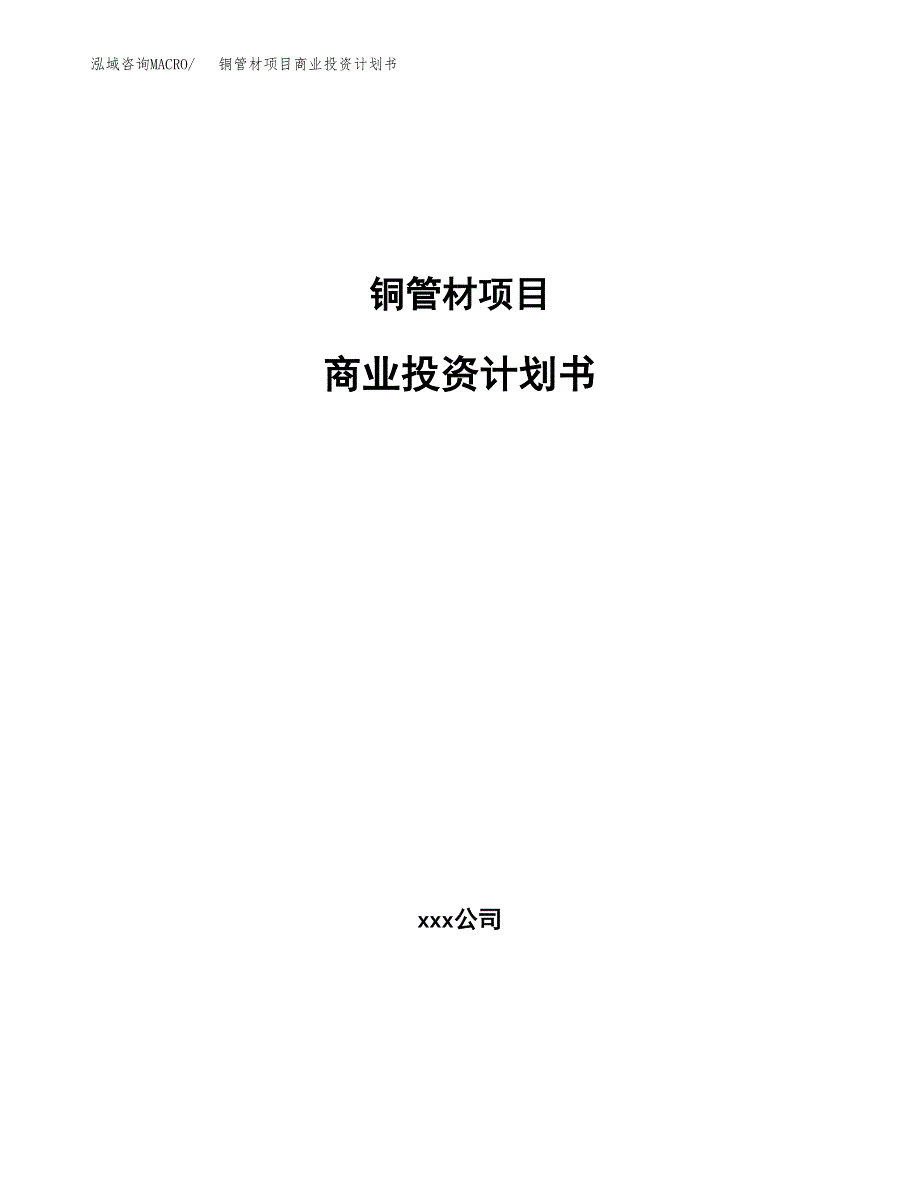 泓域咨询MACRO/　铜管材项目商业投资计划书

铜管材项目

商业投资计划书

xxx公司